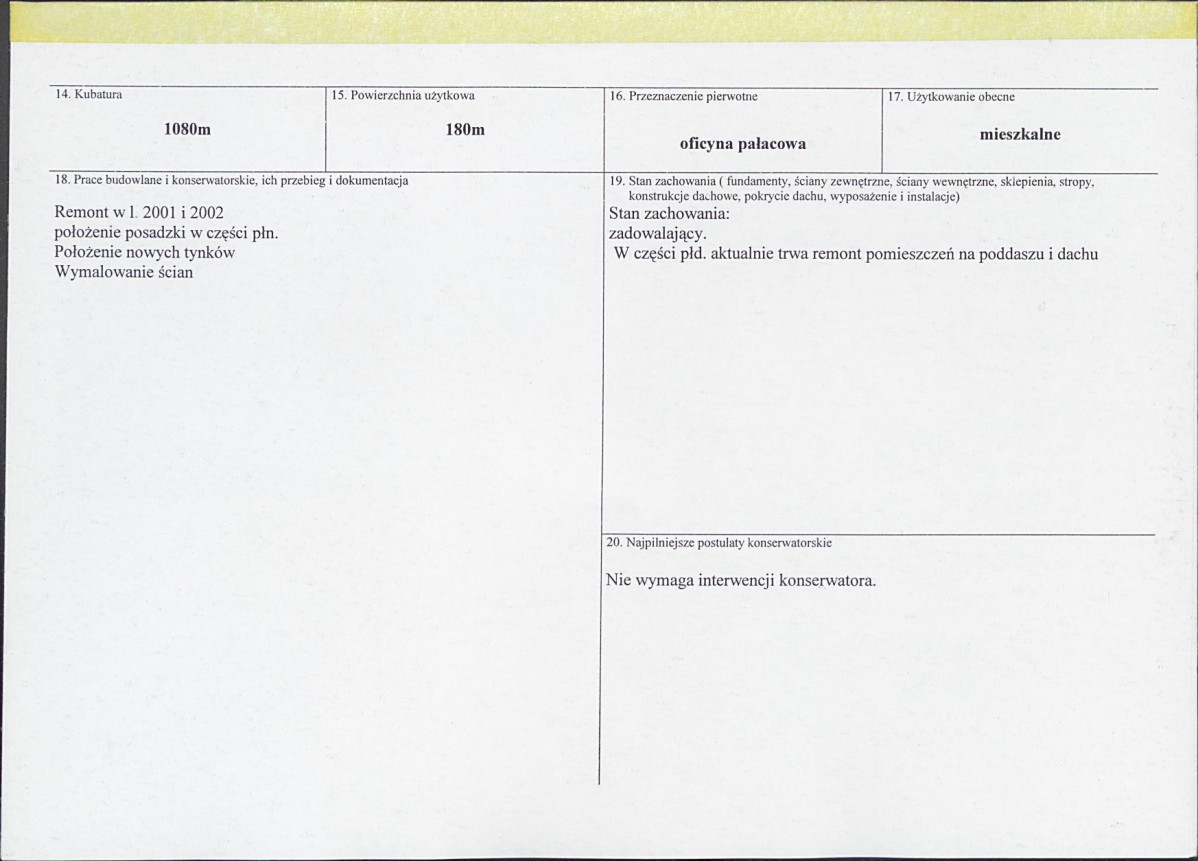 14. Kubatura

1080m

15. Powierzchnia użytkowa

180m

16. Przeznaczenie pierwotne

oficyna pałacowa

17. Użytkowanie obecne

mieszkalne

18. Prace budowlane i konserwatorskie, ich przebieg i dokumentacja

Remont w l. 2001 i 2002
położenie posadzki w części płn.
Położenie nowych tynków
Wymalowanie ścian

19. Stan zachowania ( fundamenty, ściany zewnętrzne, ściany wewnętrzne, sklepienia, stropy, konstrukcje dachowe, pokrycie dachu, wyposażenie i instalacje)

Stan zachowania:
zadowalający.
W części płd. aktualnie trwa remont pomieszczeń na poddaszu i dachu

20. Najpilniejsze postulaty konserwatorskie

Nie wymaga interwencji konserwatora.